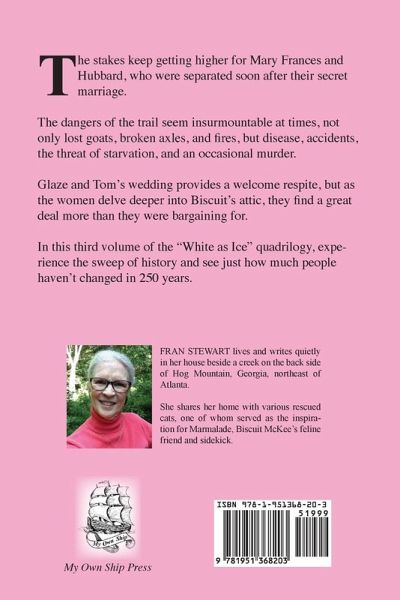 The stakes keep getting higher for Mary Frances and Hubbard, who were separated soon after their secret marriage.

The dangers of the trail seem insurmountable at times, not only lost goats, broken axles, and fires, but disease, accidents, the threat of starvation, and an occasional murder.

Glaze and Tom's wedding provides a welcome respite, but as the women delve deeper into Biscuit's attic, they find a great deal more than they were bargaining for.

In this third volume of the "White as Ice" quadrilogy, experience the sweep of history and see just how much people haven't changed in 250 years.

FRAN STEWART lives and writes quietly in her house beside a creek on the back side of Hog Mountain, Georgia, northeast of Atlanta.

She shares her home with various rescued cats, one of whom served as the inspiration for Marmalade, Biscuit McKee's feline friend and sidekick.

My Own Ship

My Own Ship Press

ISBN 978-1-951368-20-3

51999

9 781951 368203